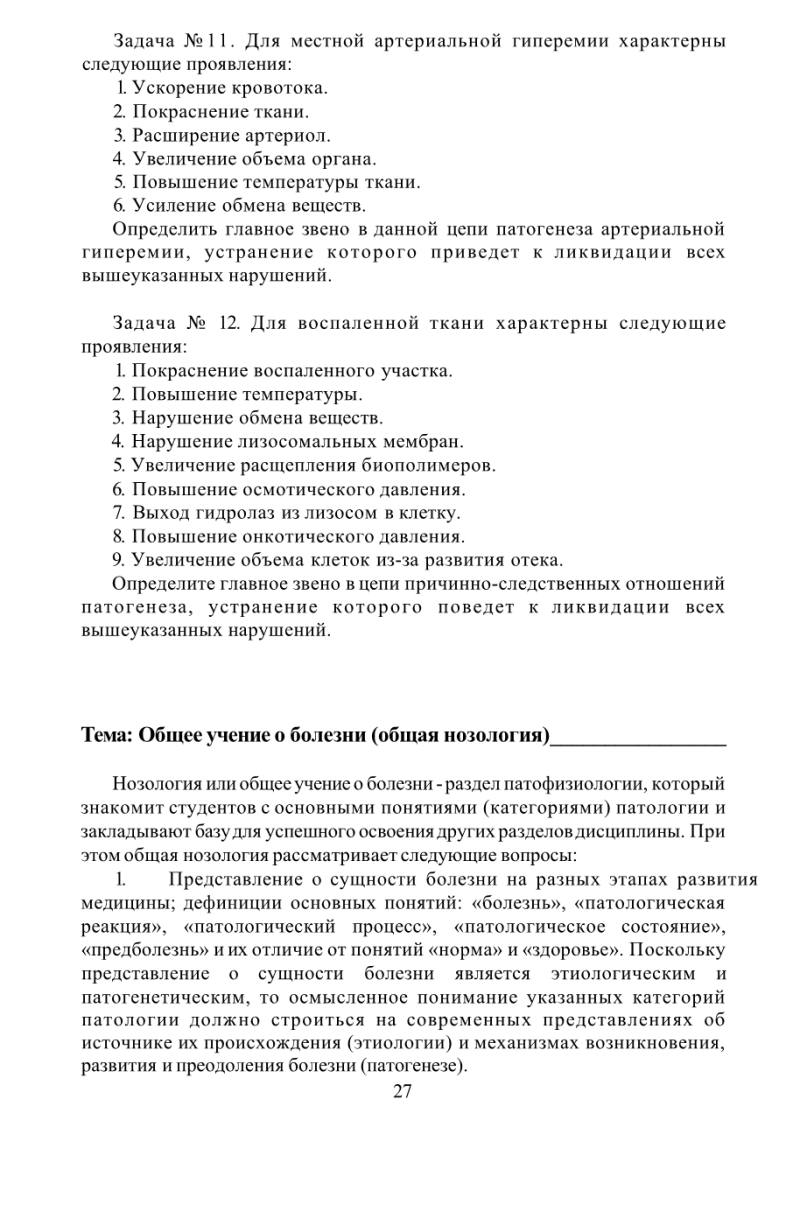 Задача №11. Для местной артериальной гиперемии характерны следующие проявления:

1. Ускорение кровотока.
2. Покраснение ткани.
3. Расширение артериол.
4. Увеличение объема органа.
5. Повышение температуры ткани.
6. Усиление обмена веществ.

Определить главное звено в данной цепи патогенеза артериальной гиперемии, устранение которого приведет к ликвидации всех вышеуказанных нарушений.

Задача № 12. Для воспаленной ткани характерны следующие проявления:

1. Покраснение воспаленного участка.
2. Повышение температуры.
3. Нарушение обмена веществ.
4. Нарушение лизосомальных мембран.
5. Увеличение расщепления биополимеров.
6. Повышение осмотического давления.
7. Выход гидролаз из лизосом в клетку.
8. Повышение онкотического давления.
9. Увеличение объема клеток из-за развития отека.

Определите главное звено в цепи причинно-следственных отношений патогенеза, устранение которого поведет к ликвидации всех вышеуказанных нарушений.

Тема: Общее учение о болезни (общая нозология)____

Нозология или общее учение о болезни - раздел патофизиологии, который знакомит студентов с основными понятиями (категориями) патологии и закладывают базу для успешного освоения других разделов дисциплины. При этом общая нозология рассматривает следующие вопросы:

1. Представление о сущности болезни на разных этапах развития медицины; дефиниции основных понятий: «болезнь», «патологическая реакция», «патологический процесс», «патологическое состояние», «предболезнь» и их отличие от понятий «норма» и «здоровье». Поскольку представление о сущности болезни является этиологическим и патогенетическим, то осмысленное понимание указанных категорий патологии должно строиться на современных представлениях об источнике их происхождения (этиологии) и механизмах возникновения, развития и преодоления болезни (патогенезе).

27